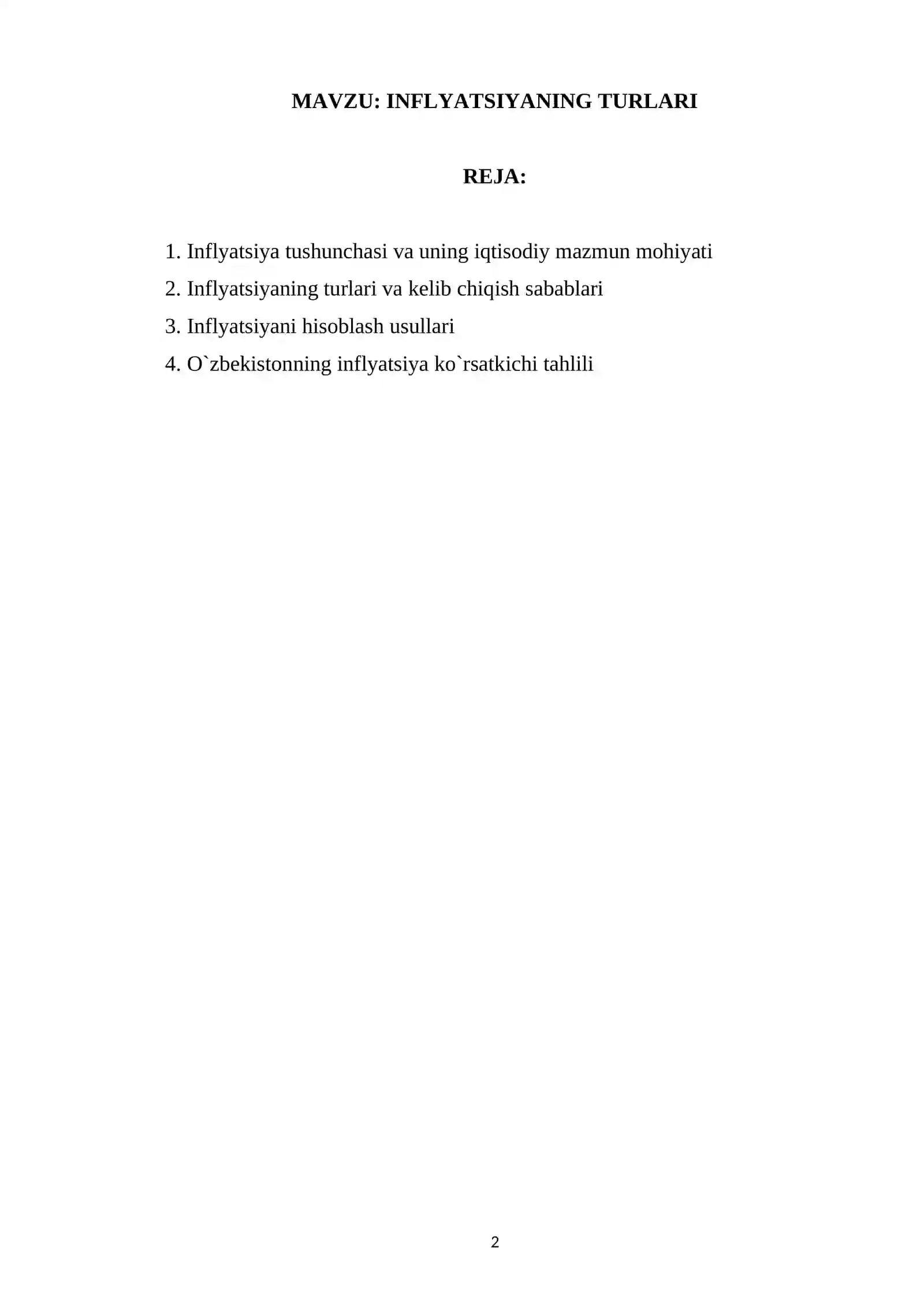 MAVZU: INFLYATSIYANING TURLARI

REJA:

1. Inflyatsiya tushunchasi va uning iqtisodiy mazmun mohiyati
2. Inflyatsiyaning turlari va kelib chiqish sabablari
3. Inflyatsiyani hisoblash usullari
4. O`zbekistonning inflyatsiya ko`rsatkichi tahlili

2